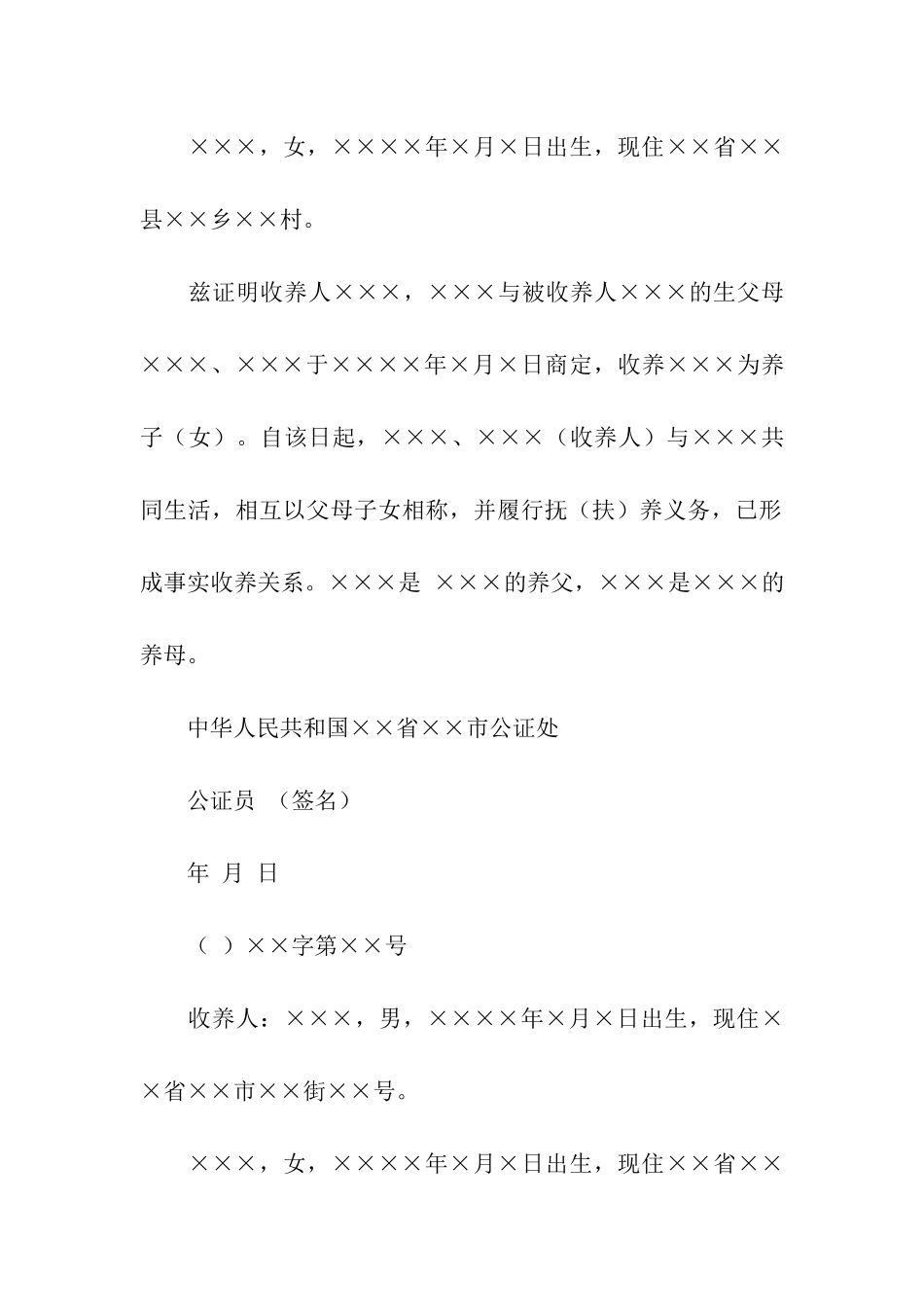 ×××，女，××××年×月×日出生，现住××省××县××乡××村。

兹证明收养人×××，×××与被收养人×××的生父母×××、×××于××××年×月×日商定，收养×××为养子（女）。自该日起，×××、×××（收养人）与×××共同生活，相互以父母子女相称，并履行抚（扶）养义务，已形成事实收养关系。×××是 ×××的养父，×××是×××的养母。

中华人民共和国××省××市公证处

公证员 （签名）

年 月 日

（ ）××字第××号

收养人：×××，男，××××年×月×日出生，现住××省××市××街××号。

×××，女，××××年×月×日出生，现住××省××